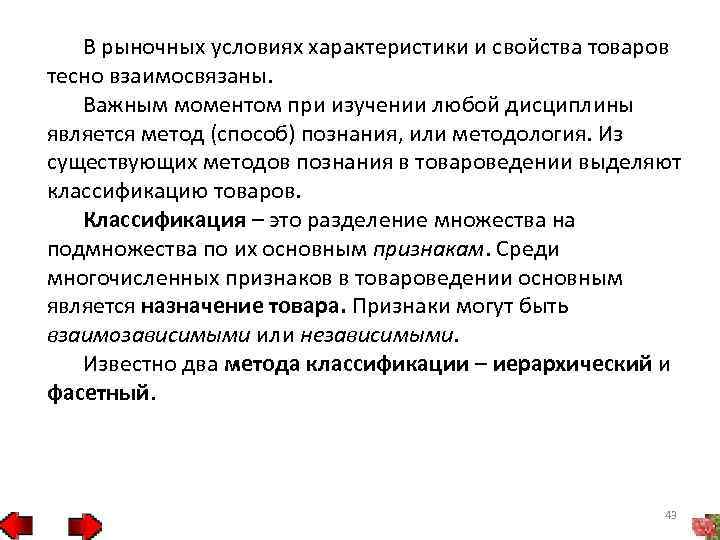 В рыночных условиях характеристики и свойства товаров тесно взаимосвязаны.

Важным моментом при изучении любой дисциплины является метод (способ) познания, или методология. Из существующих методов познания в товароведении выделяют классификацию товаров.

Классификация – это разделение множества на подмножества по их основным признакам. Среди многочисленных признаков в товароведении основным является назначение товара. Признаки могут быть взаимозависимыми или независимыми.

Известно два метода классификации – иерархический и фасетный.

43